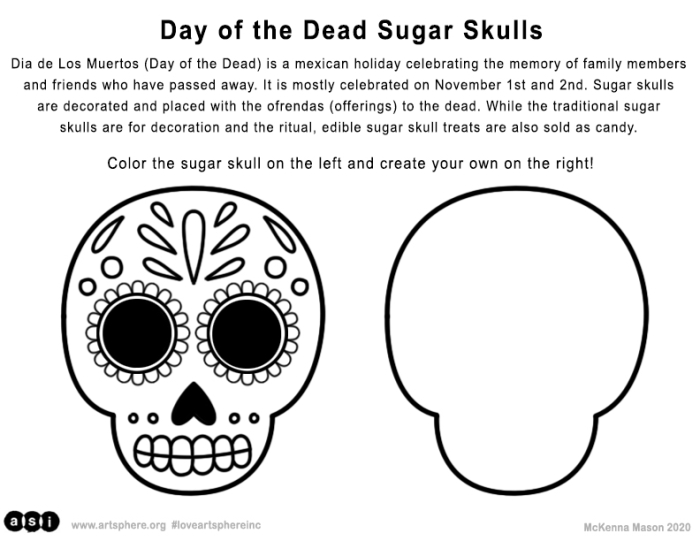 Day of the Dead Sugar Skulls

Dia de Los Muertos (Day of the Dead) is a mexican holiday celebrating the memory of family members and friends who have passed away. It is mostly celebrated on November 1st and 2nd. Sugar skulls are decorated and placed with the ofrendas (offerings) to the dead. While the traditional sugar skulls are for decoration and the ritual, edible sugar skull treats are also sold as candy.

Color the sugar skull on the left and create your own on the right!

asi

www.artsphere.org #loveartsphereinc

McKenna Mason 2020